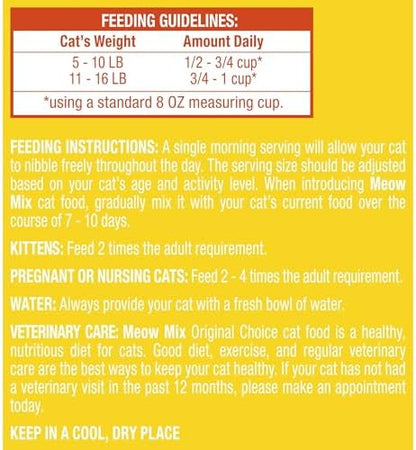 FEEDING GUIDELINES:

| Cat's Weight | Amount Daily |
|---|---|
| 5 - 10 LB | 1/2 - 3/4 cup* |
| 11 - 16 LB | 3/4 - 1 cup* |

*using a standard 8 OZ measuring cup.

FEEDING INSTRUCTIONS: A single morning serving will allow your cat to nibble freely throughout the day. The serving size should be adjusted based on your cat's age and activity level. When introducing Meow Mix cat food, gradually mix it with your cat's current food over the course of 7 - 10 days.

KITTENS: Feed 2 times the adult requirement.

PREGNANT OR NURSING CATS: Feed 2 - 4 times the adult requirement.

WATER: Always provide your cat with a fresh bowl of water.

VETERINARY CARE: Meow Mix Original Choice cat food is a healthy, nutritious diet for cats. Good diet, exercise, and regular veterinary care are the best ways to keep your cat healthy. If your cat has not had a veterinary visit in the past 12 months, please make an appointment today.

KEEP IN A COOL, DRY PLACE